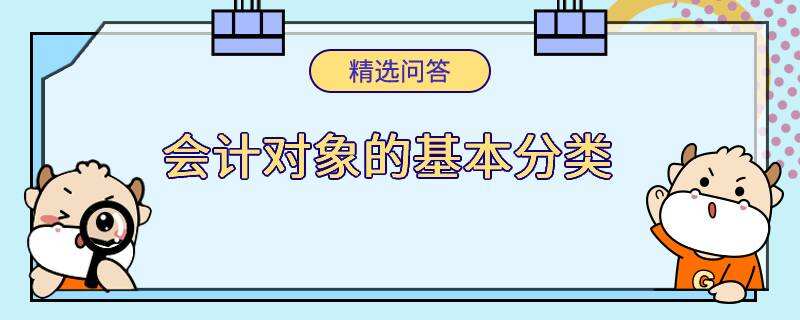 精选问答

会计对象的基本分类

G